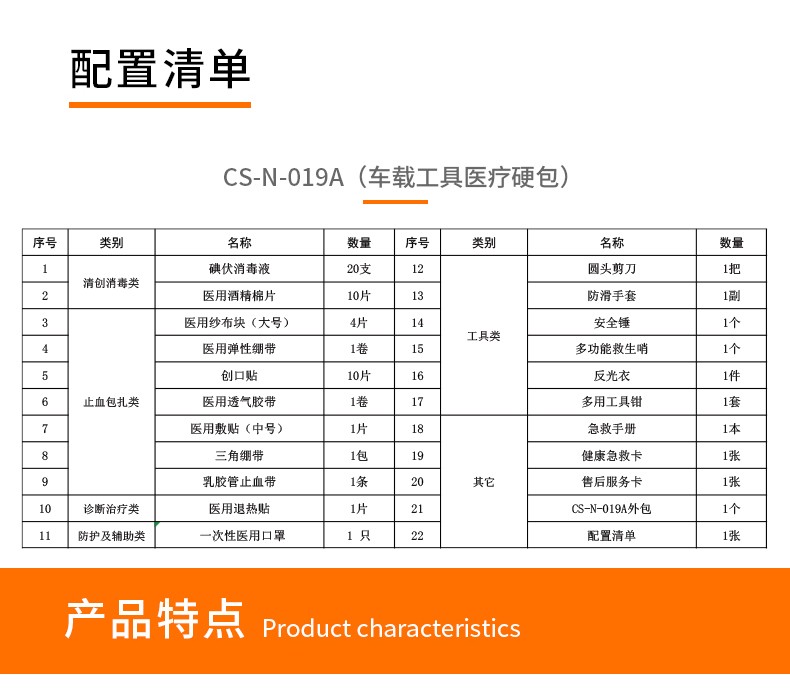 配置清单

CS-N-019A（车载工具医疗硬包）

| 序号 | 类别 | 名称 | 数量 | 序号 | 类别 | 名称 | 数量 |
|---|---|---|---|---|---|---|---|
| 1 | 清创消毒类 | 碘伏消毒液 | 20支 | 12 | 工具类 | 圆头剪刀 | 1把 |
| 2 | | 医用酒精棉片 | 10片 | 13 | | 防滑手套 | 1副 |
| 3 | 止血包扎类 | 医用纱布块（大号） | 4片 | 14 | | 安全锤 | 1个 |
| 4 | | 医用弹性绷带 | 1卷 | 15 | | 多功能救生哨 | 1个 |
| 5 | | 创口贴 | 10片 | 16 | | 反光衣 | 1件 |
| 6 | | 医用透气胶带 | 1卷 | 17 | | 多用工具钳 | 1套 |
| 7 | | 医用敷贴（中号） | 1片 | 18 | 其它 | 急救手册 | 1本 |
| 8 | | 三角绷带 | 1包 | 19 | | 健康急救卡 | 1张 |
| 9 | | 乳胶管止血带 | 1条 | 20 | | 售后服务卡 | 1张 |
| 10 | 诊断治疗类 | 医用退热贴 | 1片 | 21 | | CS-N-019A外包 | 1个 |
| 11 | 防护及辅助类 | 一次性医用口罩 | 1 只 | 22 | | 配置清单 | 1张 |

产品特点 Product characteristics